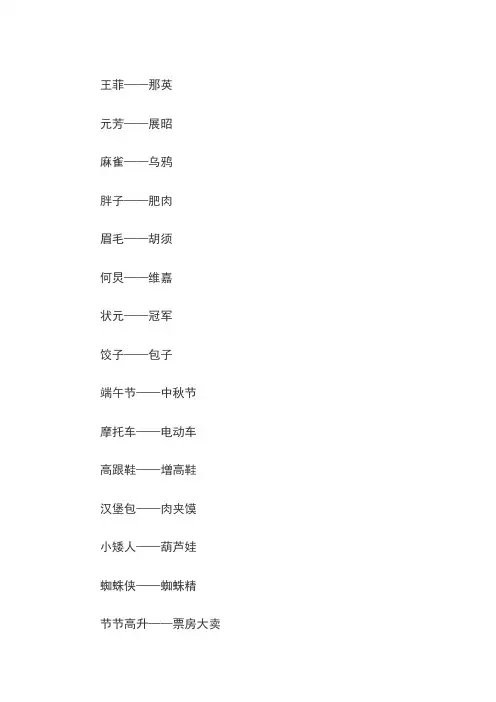 王菲——那英

元芳——展昭

麻雀——乌鸦

胖子——肥肉

眉毛——胡须

何炅——维嘉

状元——冠军

饺子——包子

端午节——中秋节

摩托车——电动车

高跟鞋——增高鞋

汉堡包——肉夹馍

小矮人——葫芦娃

蜘蛛侠——蜘蛛精

节节高升——票房大卖